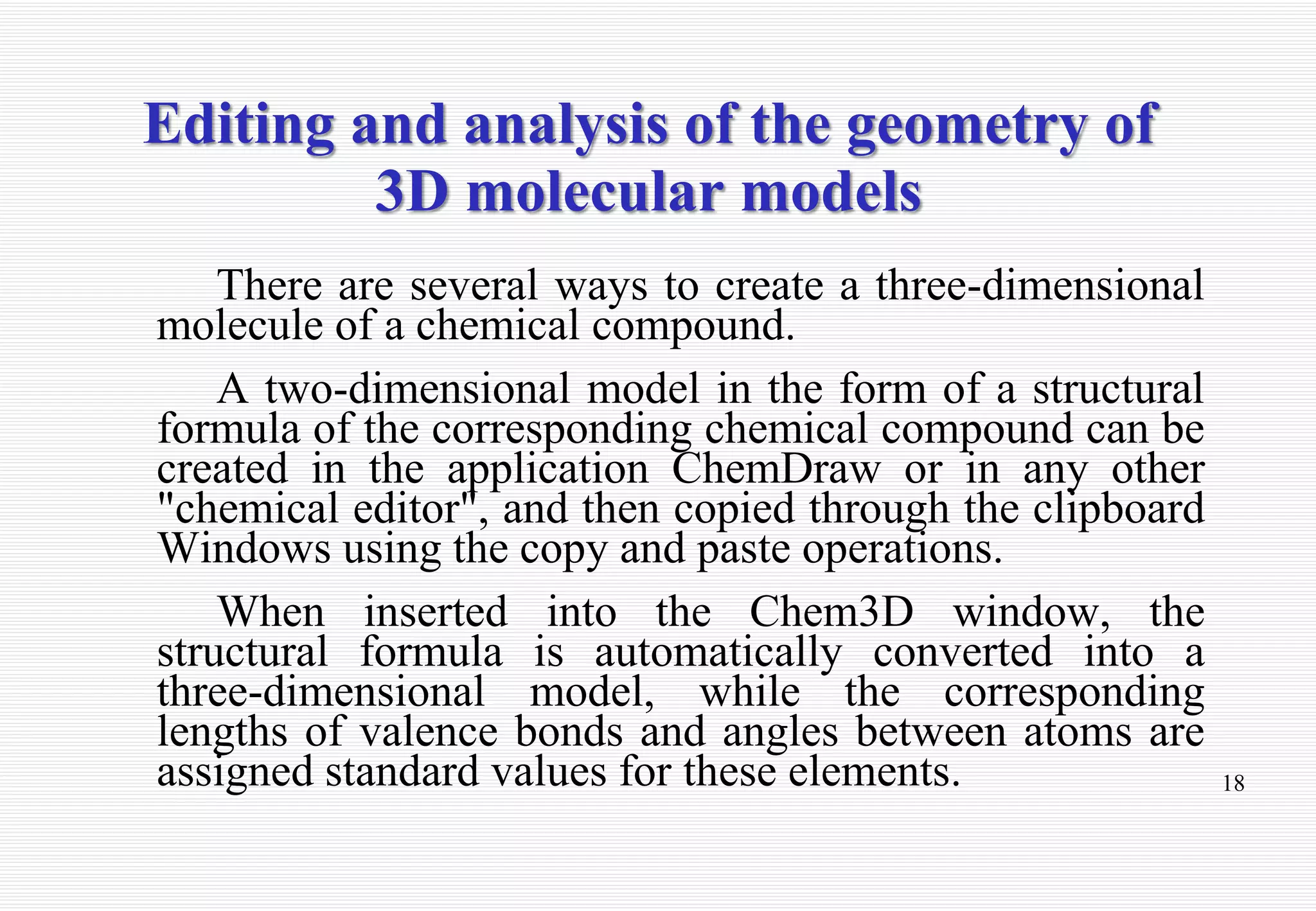 Editing and analysis of the geometry of 3D molecular models

There are several ways to create a three-dimensional molecule of a chemical compound.

A two-dimensional model in the form of a structural formula of the corresponding chemical compound can be created in the application ChemDraw or in any other "chemical editor", and then copied through the clipboard Windows using the copy and paste operations.

When inserted into the Chem3D window, the structural formula is automatically converted into a three-dimensional model, while the corresponding lengths of valence bonds and angles between atoms are assigned standard values for these elements.

18